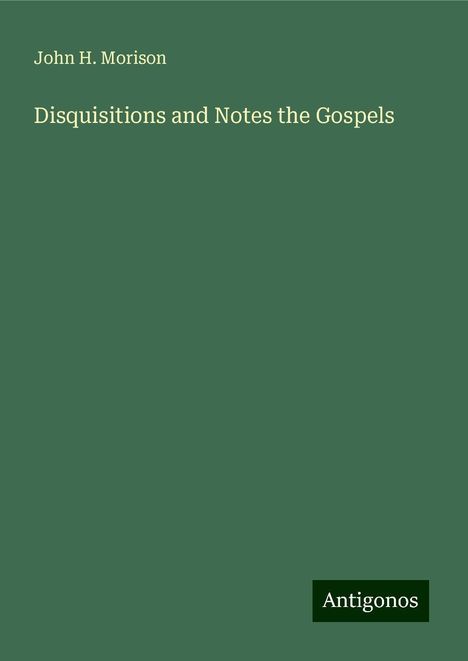 John H. Morison

Disquisitions and Notes the Gospels

Antigonos